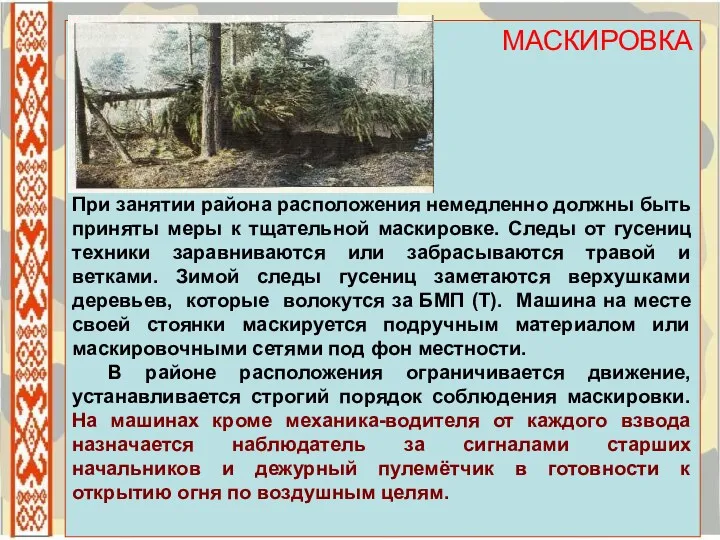 МАСКИРОВКА

При занятии района расположения немедленно должны быть приняты меры к тщательной маскировке. Следы от гусениц техники заравниваются или забрасываются травой и ветками. Зимой следы гусениц заметаются верхушками деревьев, которые волокутся за БМП (Т). Машина на месте своей стоянки маскируется подручным материалом или маскировочными сетями под фон местности.

В районе расположения ограничивается движение, устанавливается строгий порядок соблюдения маскировки. На машинах кроме механика-водителя от каждого взвода назначается наблюдатель за сигналами старших начальников и дежурный пулемётчик в готовности к открытию огня по воздушным целям.